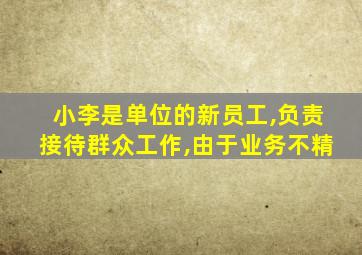 小李是单位的新员工,负责接待群众工作,由于业务不精